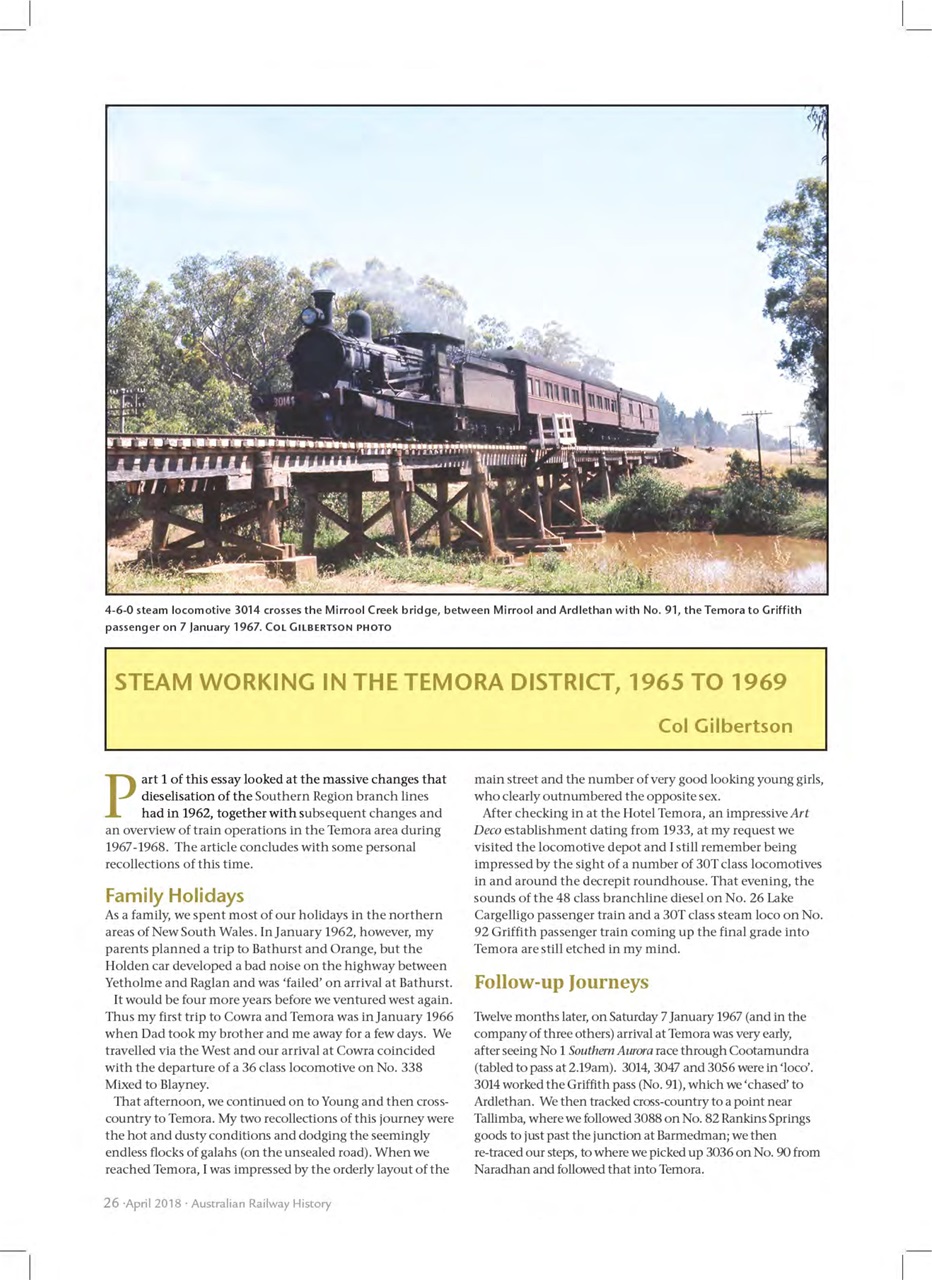 4-6-0 steam locomotive 3014 crosses the Mirrool Creek bridge, between Mirrool and Ardlethan with No. 91, the Temora to Griffith passenger on 7 January 1967. COL GILBERTSON PHOTO

STEAM WORKING IN THE TEMORA DISTRICT, 1965 TO 1969

Col Gilbertson

Part 1 of this essay looked at the massive changes that dieselisation of the Southern Region branch lines had in 1962, together with subsequent changes and an overview of train operations in the Temora area during 1967-1968. The article concludes with some personal recollections of this time.

Family Holidays

As a family, we spent most of our holidays in the northern areas of New South Wales. In January 1962, however, my parents planned a trip to Bathurst and Orange, but the Holden car developed a bad noise on the highway between Yetholme and Raglan and was 'failed' on arrival at Bathurst.

It would be four more years before we ventured west again. Thus my first trip to Cowra and Temora was in January 1966 when Dad took my brother and me away for a few days. We travelled via the West and our arrival at Cowra coincided with the departure of a 36 class locomotive on No. 338 Mixed to Blayney.

That afternoon, we continued on to Young and then cross-country to Temora. My two recollections of this journey were the hot and dusty conditions and dodging the seemingly endless flocks of galahs (on the unsealed road). When we reached Temora, I was impressed by the orderly layout of the main street and the number of very good looking young girls, who clearly outnumbered the opposite sex.

After checking in at the Hotel Temora, an impressive Art Deco establishment dating from 1933, at my request we visited the locomotive depot and I still remember being impressed by the sight of a number of 30T class locomotives in and around the decrepit roundhouse. That evening, the sounds of the 48 class branchline diesel on No. 26 Lake Cargelligo passenger train and a 30T class steam loco on No. 92 Griffith passenger train coming up the final grade into Temora are still etched in my mind.

Follow-up Journeys

Twelve months later, on Saturday 7 January 1967 (and in the company of three others) arrival at Temora was very early, after seeing No 1 Southern Aurora race through Cootamundra (tabled to pass at 2.19am). 3014, 3047 and 3056 were in 'loco'. 3014 worked the Griffith pass (No. 91), which we 'chased' to Ardlethan. We then tracked cross-country to a point near Tallimba, where we followed 3088 on No. 82 Rankins Springs goods to just past the junction at Barmedman; we then re-traced our steps, to where we picked up 3036 on No. 90 from Naradhan and followed that into Temora.

26 ·April 2018 · Australian Railway History